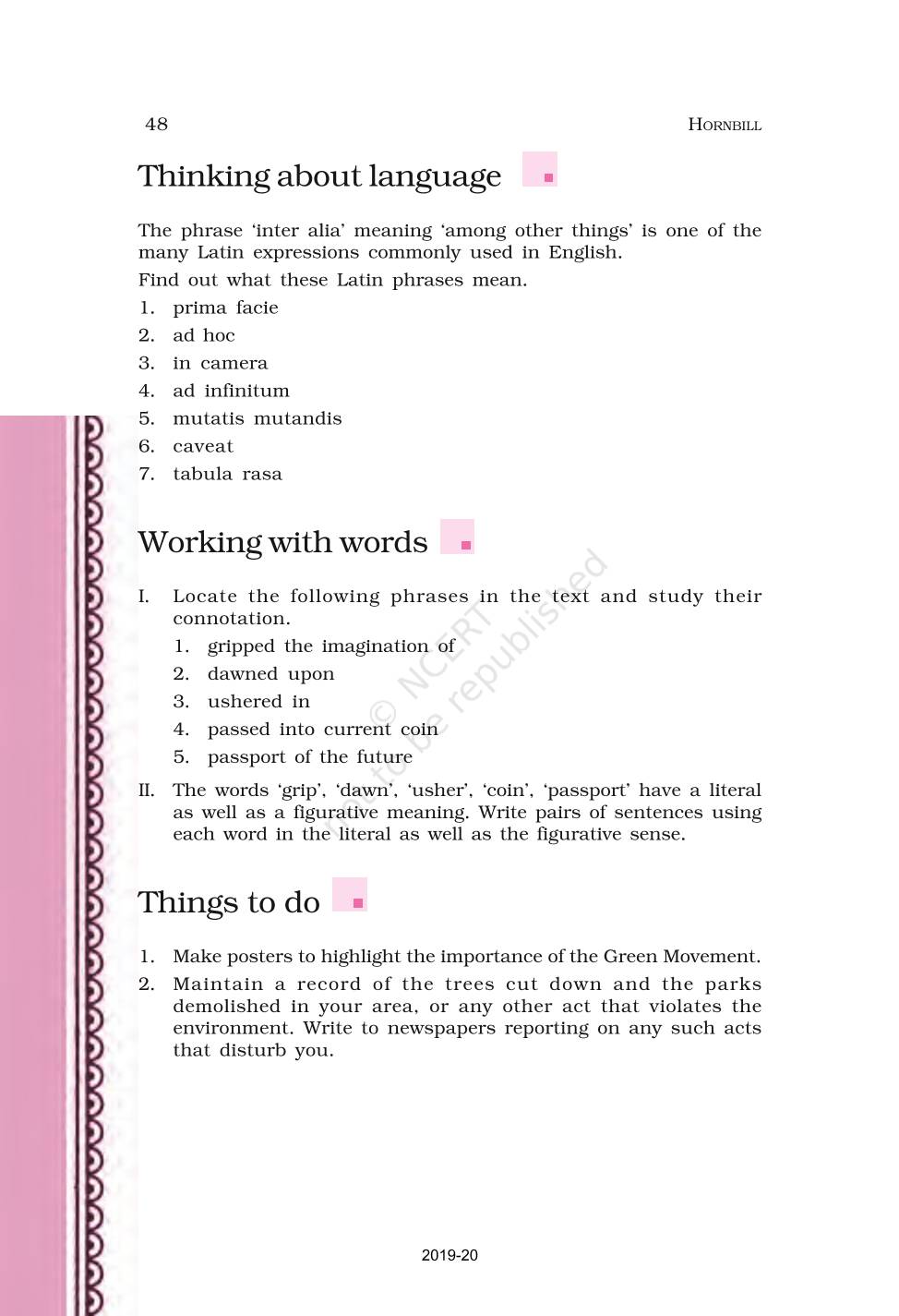 48 HORNBILL

Thinking about language

The phrase 'inter alia' meaning 'among other things' is one of the many Latin expressions commonly used in English.

Find out what these Latin phrases mean.

1. prima facie
2. ad hoc
3. in camera
4. ad infinitum
5. mutatis mutandis
6. caveat
7. tabula rasa

Working with words

I. Locate the following phrases in the text and study their connotation.
1. gripped the imagination of
2. dawned upon
3. ushered in
4. passed into current coin
5. passport of the future

II. The words 'grip', 'dawn', 'usher', 'coin', 'passport' have a literal as well as a figurative meaning. Write pairs of sentences using each word in the literal as well as the figurative sense.

Things to do

1. Make posters to highlight the importance of the Green Movement.
2. Maintain a record of the trees cut down and the parks demolished in your area, or any other act that violates the environment. Write to newspapers reporting on any such acts that disturb you.

© NCERT not to be republished

2019-20